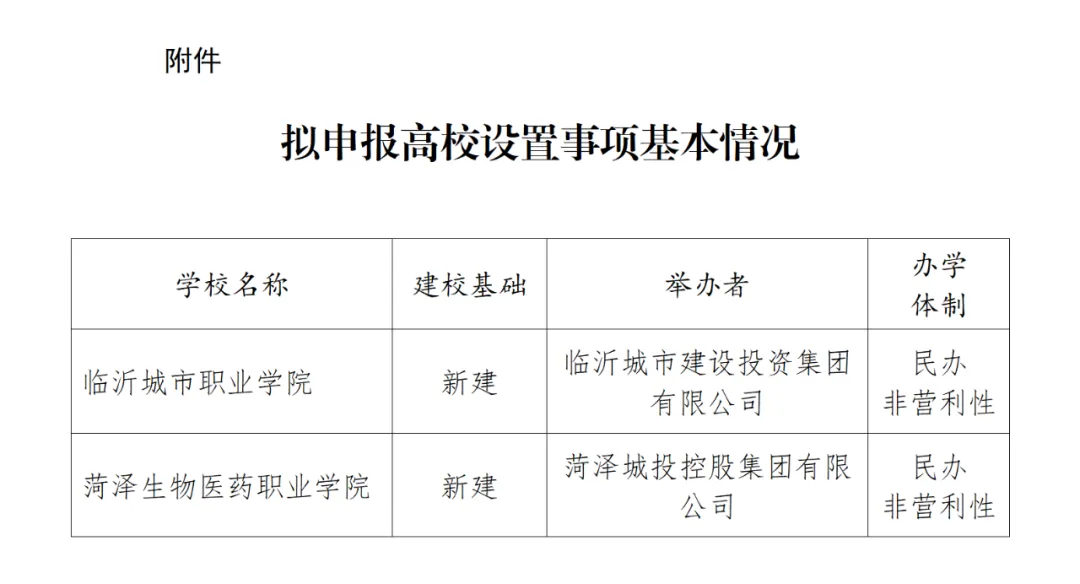 附件

拟申报高校设置事项基本情况

| 学校名称 | 建校基础 | 举办者 | 办学体制 |
|---|---|---|---|
| 临沂城市职业学院 | 新建 | 临沂城市建设投资集团有限公司 | 民办非营利性 |
| 菏泽生物医药职业学院 | 新建 | 菏泽城投控股集团有限公司 | 民办非营利性 |